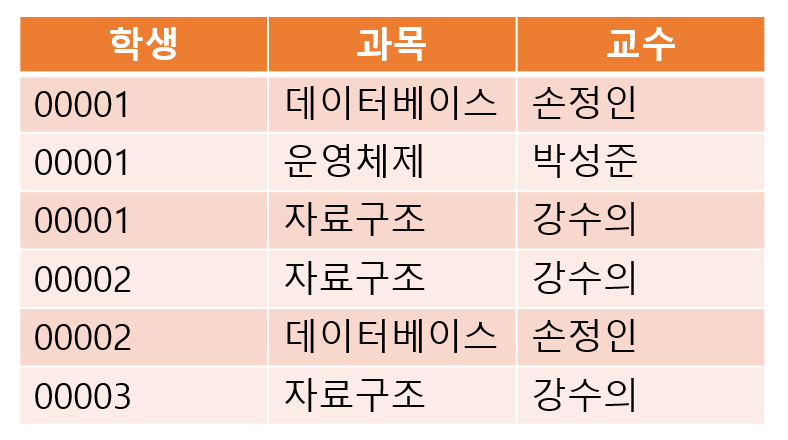 | 학생 | 과목 | 교수 |
|---|---|---|
| 00001 | 데이터베이스 | 손정인 |
| 00001 | 운영체제 | 박성준 |
| 00001 | 자료구조 | 강수의 |
| 00002 | 자료구조 | 강수의 |
| 00002 | 데이터베이스 | 손정인 |
| 00003 | 자료구조 | 강수의 |